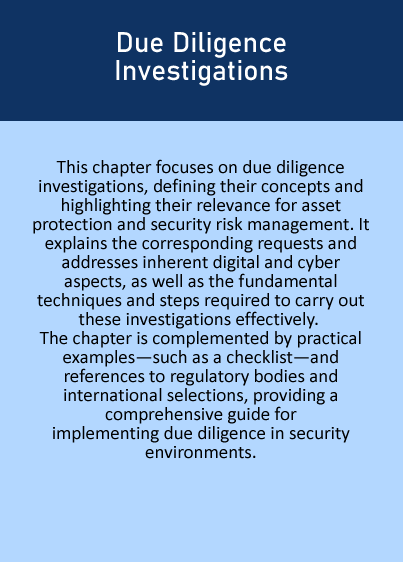 Due Diligence Investigations

This chapter focuses on due diligence investigations, defining their concepts and highlighting their relevance for asset protection and security risk management. It explains the corresponding requests and addresses inherent digital and cyber aspects, as well as the fundamental techniques and steps required to carry out these investigations effectively.
The chapter is complemented by practical examples—such as a checklist—and references to regulatory bodies and international selections, providing a comprehensive guide for implementing due diligence in security environments.